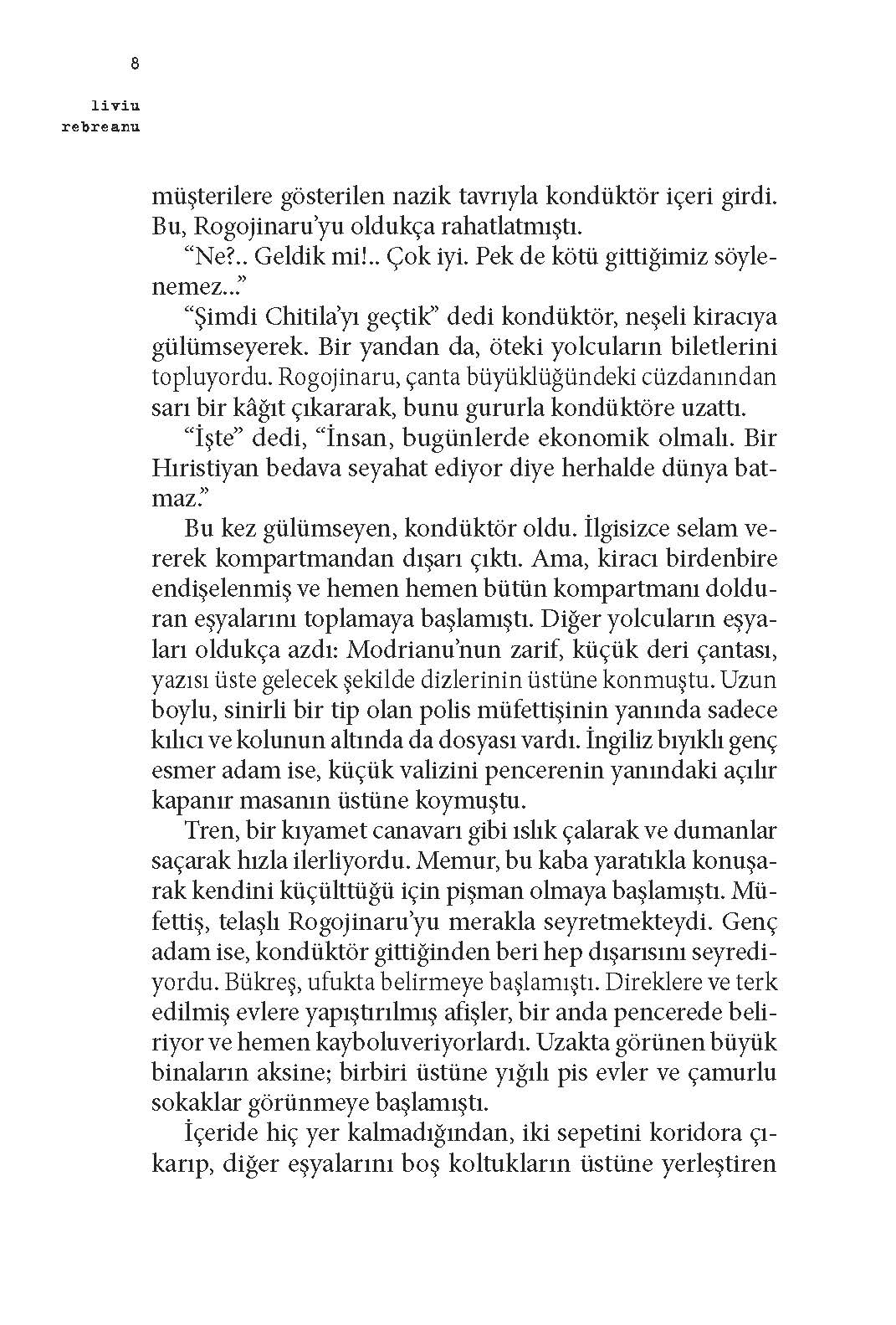 8

liviu
rebreanu

müşterilere gösterilen nazik tavrıyla kondüktör içeri girdi. Bu, Rogojinaru'yu oldukça rahatlatmıştı.

"Ne?.. Geldik mi!.. Çok iyi. Pek de kötü gittiğimiz söylenemez..."

"Şimdi Chitila'yı geçtik" dedi kondüktör, neşeli kiracıya gülümseyerek. Bir yandan da, öteki yolcuların biletlerini topluyordu. Rogojinaru, çanta büyüklüğündeki cüzdanından sarı bir kâğıt çıkararak, bunu gururla kondüktöre uzattı.

"İşte" dedi, "İnsan, bugünlerde ekonomik olmalı. Bir Hıristiyan bedava seyahat ediyor diye herhalde dünya batmaz."

Bu kez gülümseyen, kondüktör oldu. İlgisizce selam vererek kompartmandan dışarı çıktı. Ama, kiracı birdenbire endişelenmiş ve hemen hemen bütün kompartmanı dolduran eşyalarını toplamaya başlamıştı. Diğer yolcuların eşyaları oldukça azdı: Modrianu'nun zarif, küçük deri çantası, yazısı üste gelecek şekilde dizlerinin üstüne konmuştu. Uzun boylu, sinirli bir tip olan polis müfettişinin yanında sadece kılıcı ve kolunun altında da dosyası vardı. İngiliz bıyıklı genç esmer adam ise, küçük valizini pencerenin yanındaki açılır kapanır masanın üstüne koymuştu.

Tren, bir kıyamet canavarı gibi ıslık çalarak ve dumanlar saçarak hızla ilerliyordu. Memur, bu kaba yaratıkla konuşarak kendini küçülttüğü için pişman olmaya başlamıştı. Müfettiş, telaşlı Rogojinaru'yu merakla seyretmekteydi. Genç adam ise, kondüktör gittiğinden beri hep dışarısını seyrediyordu. Bükreş, ufukta belirmeye başlamıştı. Direklere ve terk edilmiş evlere yapıştırılmış afişler, bir anda pencerede beliriyor ve hemen kayboluveriyorlardı. Uzakta görünen büyük binaların aksine; birbiri üstüne yığılı pis evler ve çamurlu sokaklar görünmeye başlamıştı.

İçeride hiç yer kalmadığından, iki sepetini koridora çıkarıp, diğer eşyalarını boş koltukların üstüne yerleştiren